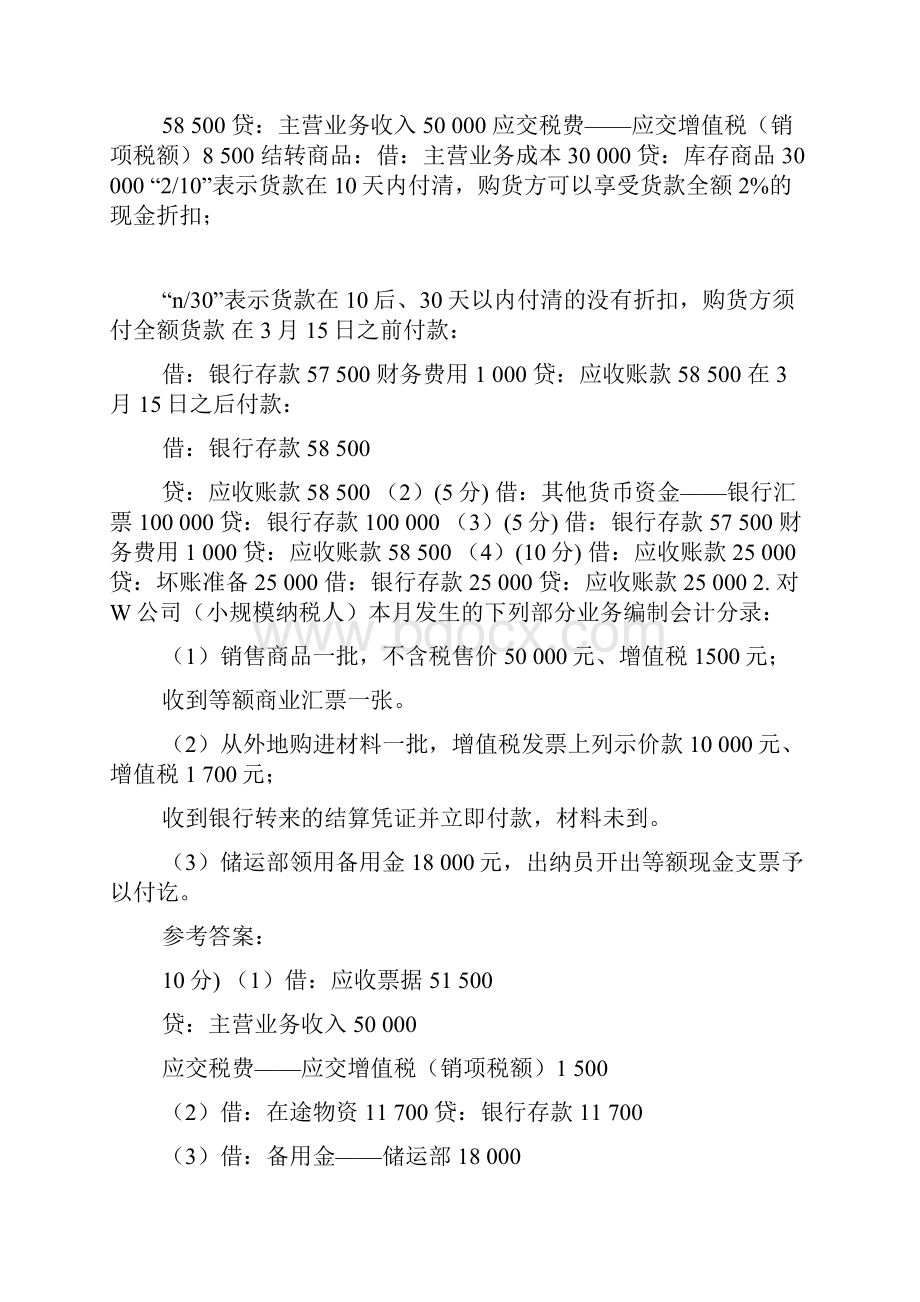 58 500 贷：主营业务收入 50 000 应交税费——应交增值税（销项税额）8 500 结转商品：借：主营业务成本 30 000 贷：库存商品 30 000 “2/10”表示货款在 10 天内付清，购货方可以享受货款全额 2%的现金折扣；

“n/30”表示货款在 10 后、30 天以内付清的没有折扣，购货方须付全额货款 在 3 月 15 日之前付款：

借：银行存款 57 500 财务费用 1 000 贷：应收账款 58 500 在 3 月 15 日之后付款：

借：银行存款 58 500

贷：应收账款 58 500 （2）(5 分) 借：其他货币资金——银行汇票 100 000 贷：银行存款 100 000 （3）(5 分) 借：银行存款 57 500 财务费用 1 000 贷：应收账款 58 500 （4）(10 分) 借：应收账款 25 000 贷：坏账准备 25 000 借：银行存款 25 000 贷：应收账款 25 000 2. 对 W 公司（小规模纳税人）本月发生的下列部分业务编制会计分录：

（1）销售商品一批，不含税售价 50 000 元、增值税 1500 元；

收到等额商业汇票一张。

（2）从外地购进材料一批，增值税发票上列示价款 10 000 元、增值税 1 700 元；

收到银行转来的结算凭证并立即付款，材料未到。

（3）储运部领用备用金 18 000 元，出纳员开出等额现金支票予以付讫。

参考答案：

10 分) （1）借：应收票据 51 500

贷：主营业务收入 50 000

应交税费——应交增值税（销项税额）1 500

（2）借：在途物资 11 700 贷：银行存款 11 700

（3）借：备用金——储运部 18 000